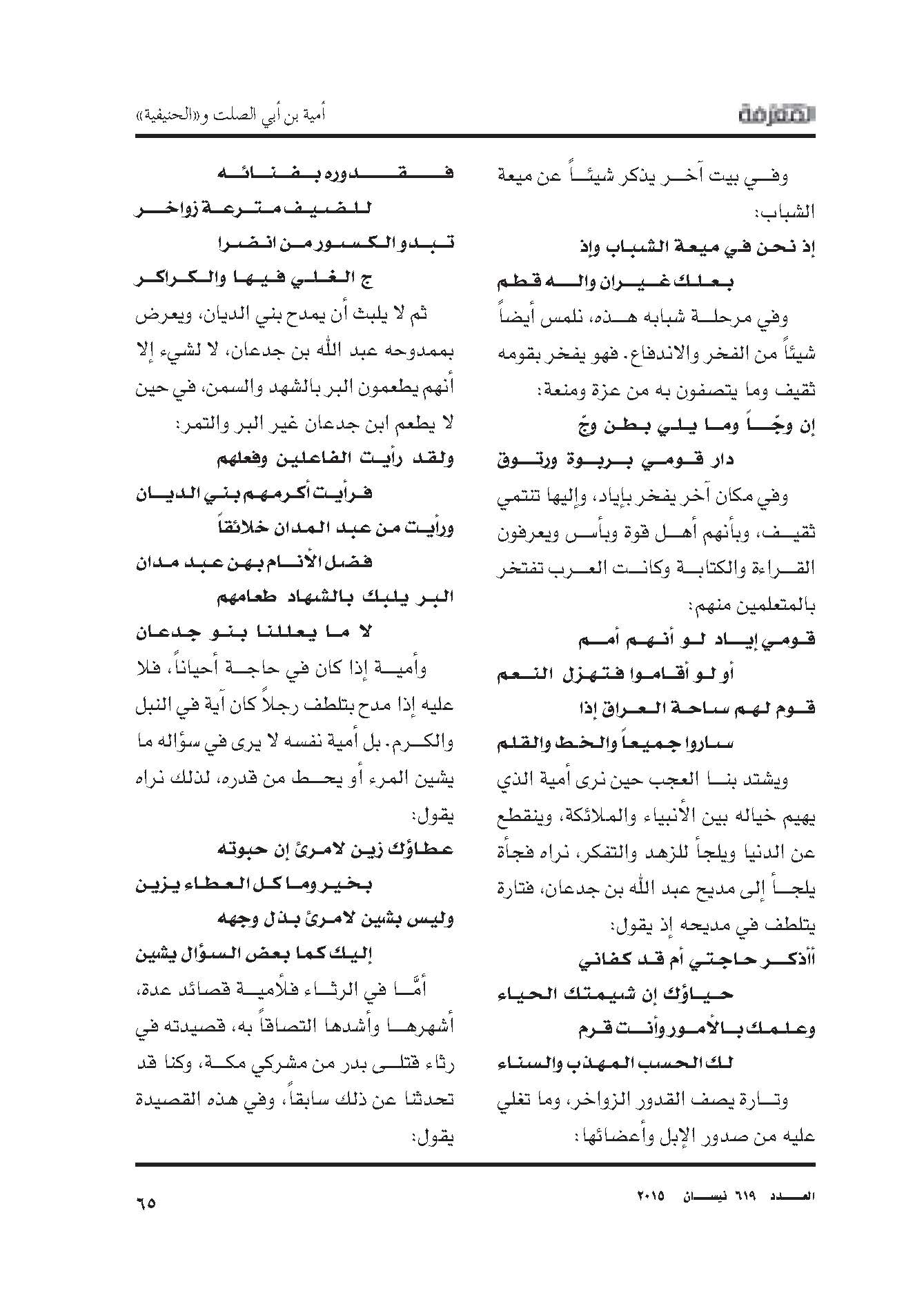 المعرفة

أمية بن أبي الصلت و«الحنيفية»

وفي بيت آخر يذكر شيئاً عن ميعة الشباب:

إذ نحن في ميعة الشباب وإذ

بعلك غيران واله قطم

وفي مرحلة شبابه هذه، نلمس أيضاً شيئاً من الفخر والاندفاع. فهو يفخر بقومه ثقيف وما يتصفون به من عزة ومنعة:

إن وجّاً وما يلي بطن وجّ

دار قومي بربوة ورتوق

وفي مكان آخر يفخر بإياد، وإليها تنتمي ثقيف، وبأنهم أهل قوة وبأس ويعرفون القراءة والكتابة وكانت العرب تفتخر بالمتعلمين منهم:

قومي إياد لو أنهم أمم

أو لو أقاموا فتهزل النعم

قوم لهم ساحة العراق إذا

ساروا جميعاً والخط والقلم

ويشتد بنا العجب حين نرى أمية الذي يهيم خياله بين الأنبياء والملائكة، وينقطع عن الدنيا ويلجأ للزهد والتفكر، نراه فجأة يلجأ إلى مديح عبد الله بن جدعان، فتارة يتلطف في مديحه إذ يقول:

أأذكر حاجتي أم قد كفاني

حياؤك إن شيمتك الحياء

وعلمك بالأمور وأنت قرم

لك الحسب المهذب والسناء

وتارة يصف القدور الزواخر، وما تغلي عليه من صدور الإبل وأعضائها:

فقدوره بفنائه

للضيف مترعة زواخر

تبدو الكسور من انضرا

ج الغلي فيها والكراكر

ثم لا يلبث أن يمدح بني الديان، ويعرض بممدوحه عبد الله بن جدعان، لا لشيء إلا أنهم يطعمون البر بالشهد والسمن، في حين لا يطعم ابن جدعان غير البر والتمر:

ولقد رأيت الفاعلين وفعلهم

فرأيت أكرمهم بني الديان

ورأيت من عبد المدان خلائقاً

فضل الأنام بهن عبد مدان

البر يلبك بالشهاد طعامهم

لا ما يعللنا بنو جدعان

وأمية إذا كان في حاجة أحياناً، فلا عليه إذا مدح بتلطف رجلاً كان آية في النبل والكرم. بل أمية نفسه لا يرى في سؤاله ما يشين المرء أو يحط من قدره، لذلك نراه يقول:

عطاؤك زين لامرئ إن حبوته

بخير وما كل العطاء يزين

وليس بشين لامرئ بذل وجهه

إليك كما بعض السؤال يشين

أمَّا في الرثاء فلأمية قصائد عدة، أشهرها وأشدها التصاقاً به، قصيدته في رثاء قتلى بدر من مشركي مكة، وكنا قد تحدثنا عن ذلك سابقاً، وفي هذه القصيدة يقول:

العدد ٦١٩ نيسان ٢٠١٥

٦٥